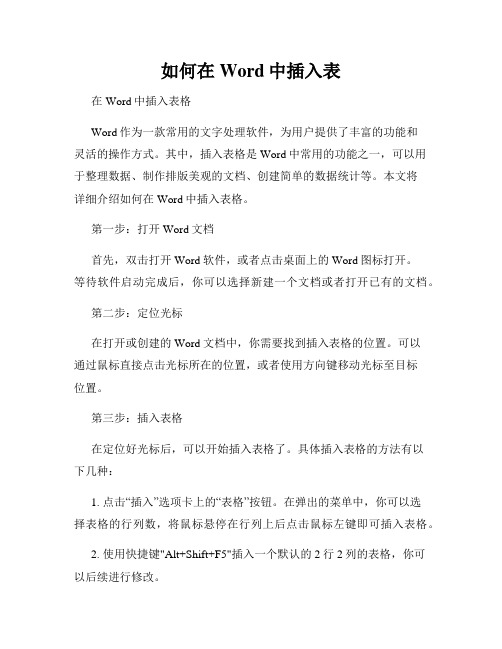 如何在 Word 中插入表

在 Word 中插入表格

Word 作为一款常用的文字处理软件，为用户提供了丰富的功能和灵活的操作方式。其中，插入表格是 Word 中常用的功能之一，可以用于整理数据、制作排版美观的文档、创建简单的数据统计等。本文将详细介绍如何在 Word 中插入表格。

第一步：打开 Word 文档

首先，双击打开 Word 软件，或者点击桌面上的 Word 图标打开。等待软件启动完成后，你可以选择新建一个文档或者打开已有的文档。

第二步：定位光标

在打开或创建的 Word 文档中，你需要找到插入表格的位置。可以通过鼠标直接点击光标所在的位置，或者使用方向键移动光标至目标位置。

第三步：插入表格

在定位好光标后，可以开始插入表格了。具体插入表格的方法有以下几种：

1. 点击“插入”选项卡上的“表格”按钮。在弹出的菜单中，你可以选择表格的行列数，将鼠标悬停在行列上后点击鼠标左键即可插入表格。

2. 使用快捷键"Alt+Shift+F5"插入一个默认的 2 行 2 列的表格，你可以后续进行修改。